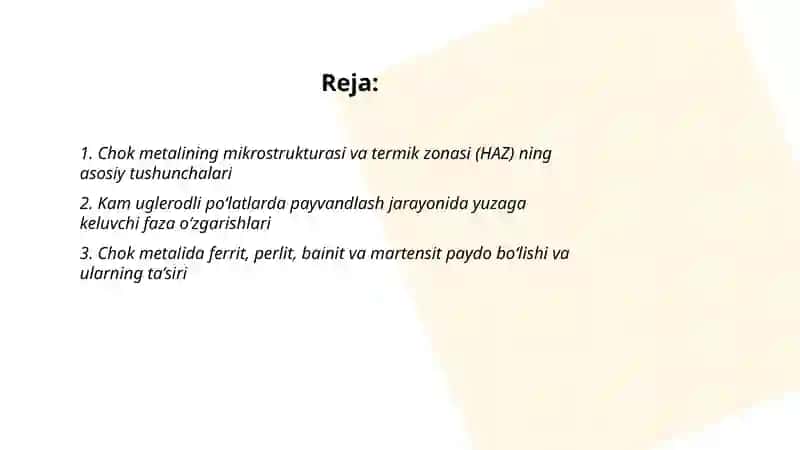 Reja:

1. Chok metalining mikrostrukturasi va termik zonasi (HAZ) ning asosiy tushunchalari

2. Kam uglerodli po‘latlarda payvandlash jarayonida yuzaga keluvchi faza o‘zgarishlari

3. Chok metalida ferrit, perlit, bainit va martensit paydo bo‘lishi va ularning ta’siri